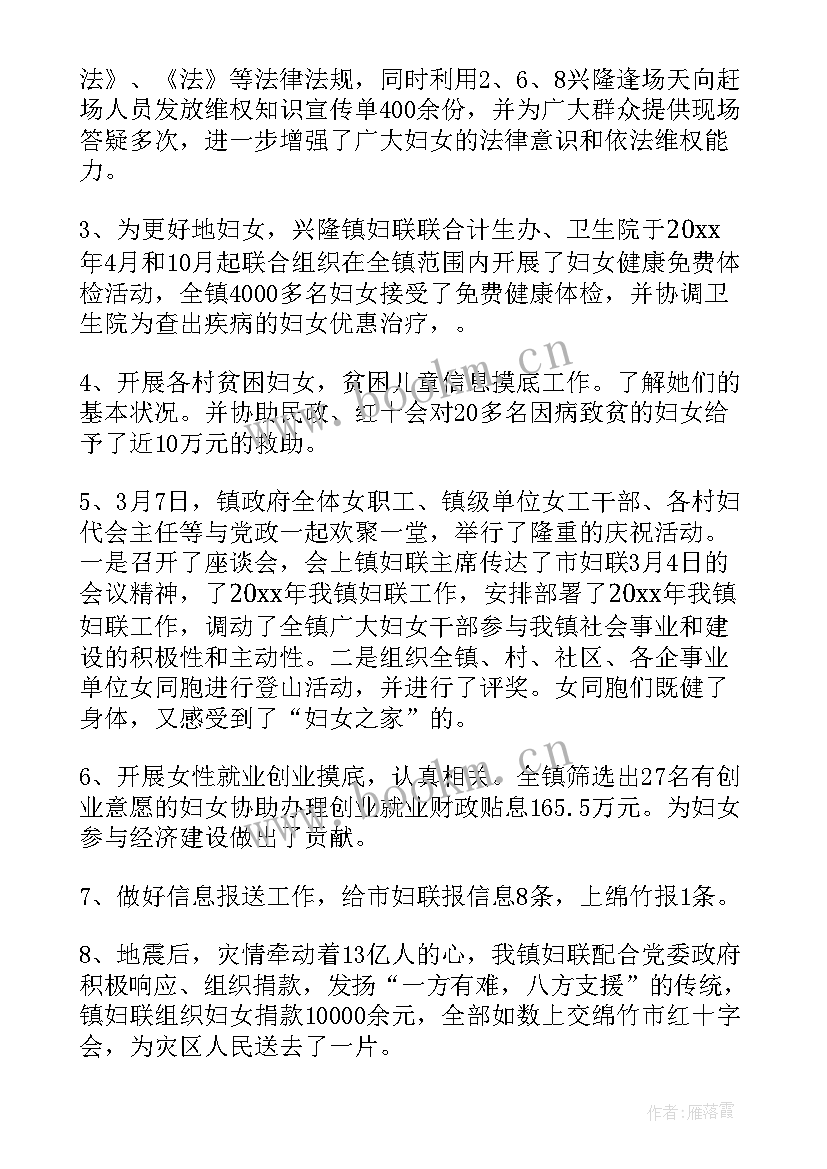 法》、《法》等法律法规，同时利用2、6、8兴隆逢场天向赶场人员发放维权知识宣传单400余份，并为广大群众提供现场答疑多次，进一步增强了广大妇女的法律意识和依法维权能力。

3、为更好地妇女，兴隆镇妇联联合计生办、卫生院于20xx年4月和10月起联合组织在全镇范围内开展了妇女健康免费体检活动，全镇4000多名妇女接受了免费健康体检，并协调卫生院为查出疾病的妇女优惠治疗，。

4、开展各村贫困妇女，贫困儿童信息摸底工作。了解她们的基本状况。并协助民政、红十会对20多名因病致贫的妇女给予了近10万元的救助。

5、3月7日，镇政府全体女职工、镇级单位女工干部、各村妇代会主任等与党政一起欢聚一堂，举行了隆重的庆祝活动。一是召开了座谈会，会上镇妇联主席传达了市妇联3月4日的会议精神，了20xx年我镇妇联工作，安排部署了20xx年我镇妇联工作，调动了全镇广大妇女干部参与我镇社会事业和建设的积极性和主动性。二是组织全镇、村、社区、各企事业单位女同胞进行登山活动，并进行了评奖。女同胞们既健了身体，又感受到了“妇女之家”的。

6、开展女性就业创业摸底，认真相关。全镇筛选出27名有创业意愿的妇女协助办理创业就业财政贴息165.5万元。为妇女参与经济建设做出了贡献。

7、做好信息报送工作，给市妇联报信息8条，上绵竹报1条。

8、地震后，灾情牵动着13亿人的心，我镇妇联配合党委政府积极响应、组织捐款，发扬“一方有难，八方支援”的传统，镇妇联组织妇女捐款10000余元，全部如数上交绵竹市红十字会，为灾区人民送去了一片。

www.bookm.cn

作者：雁落霞